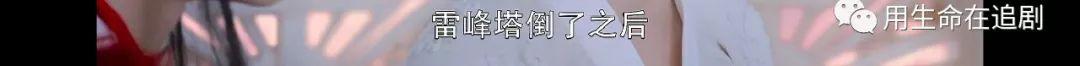 雷峰塔倒了之后

用生命在追剧